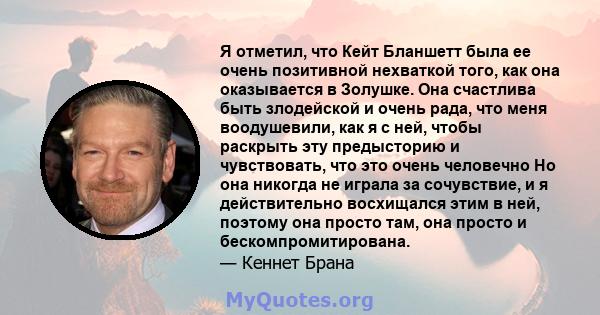 Я отметил, что Кейт Бланшетт была ее очень позитивной нехваткой того, как она оказывается в Золушке. Она счастлива быть злодейской и очень рада, что меня воодушевили, как я с ней, чтобы раскрыть эту предысторию и чувствовать, что это очень человечно Но она никогда не играла за сочувствие, и я действительно восхищался этим в ней, поэтому она просто там, она просто и бескомпромитирована.
— Кеннет Брана

MyQuotes.org